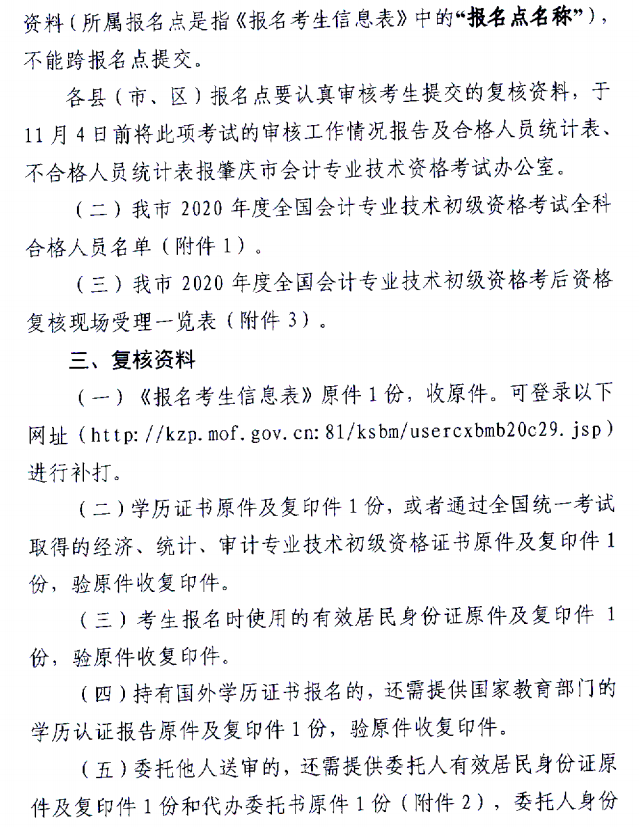 资料（所属报名点是指《报名考生信息表》中的“报名点名称”），不能跨报名点提交。

各县（市、区）报名点要认真审核考生提交的复核资料，于11月4日前将此项考试的审核工作情况报告及合格人员统计表、不合格人员统计表报肇庆市会计专业技术资格考试办公室。

（二）我市2020年度全国会计专业技术初级资格考试全科合格人员名单（附件1）。

（三）我市2020年度全国会计专业技术初级资格考后资格复核现场受理一览表（附件3）。

三、复核资料

（一）《报名考生信息表》原件1份，收原件。可登录以下网址（http://kzp.mof.gov.cn:81/ksbm/usercxbmb20c29.jsp）进行补打。

（二）学历证书原件及复印件1份，或者通过全国统一考试取得的经济、统计、审计专业技术初级资格证书原件及复印件1份，验原件收复印件。

（三）考生报名时使用的有效居民身份证原件及复印件1份，验原件收复印件。

（四）持有国外学历证书报名的，还需提供国家教育部门的学历认证报告原件及复印件1份，验原件收复印件。

（五）委托他人送审的，还需提供委托人有效居民身份证原件及复印件1份和代办委托书原件1份（附件2），委托人身份